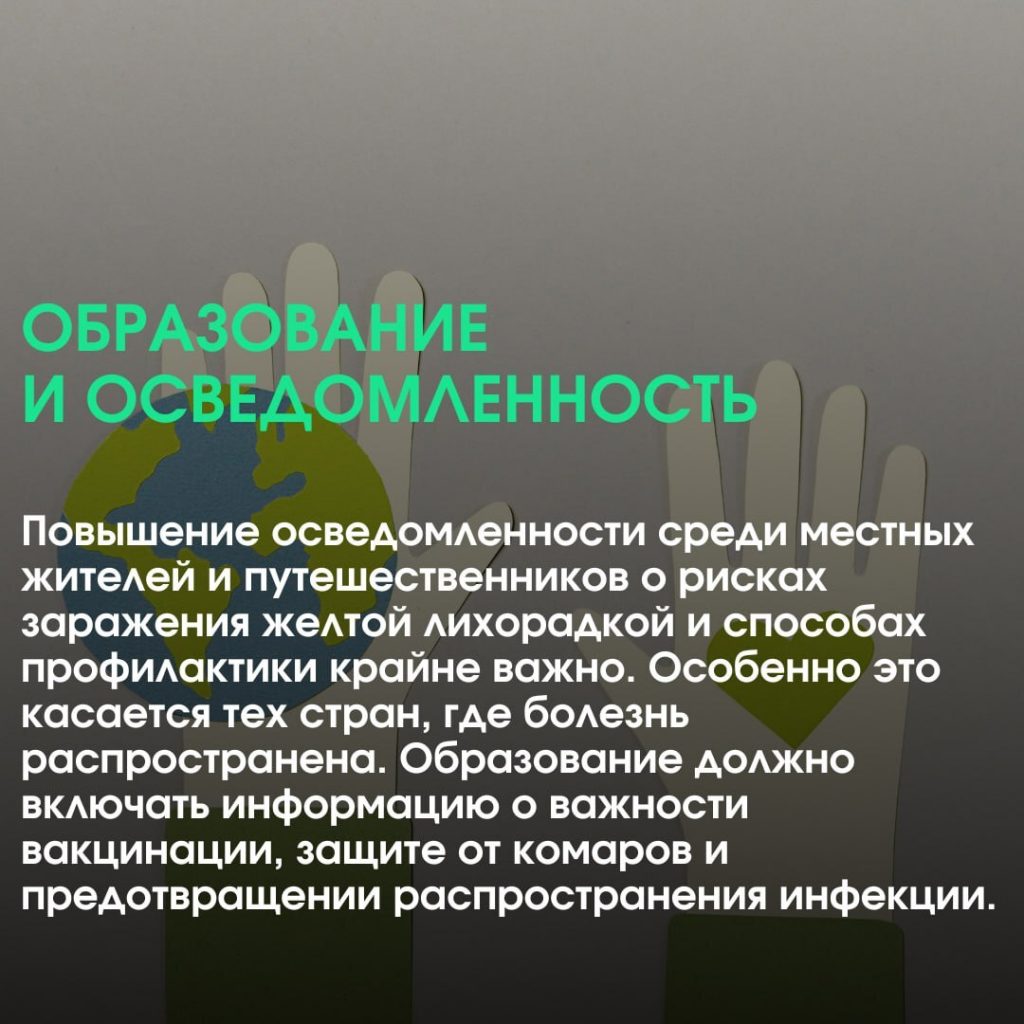 ОБРАЗОВАНИЕ
И ОСВЕДОМЛЕННОСТЬ

Повышение осведомленности среди местных жителей и путешественников о рисках заражения желтой лихорадкой и способах профилактики крайне важно. Особенно это касается тех стран, где болезнь распространена. Образование должно включать информацию о важности вакцинации, защите от комаров и предотвращении распространения инфекции.